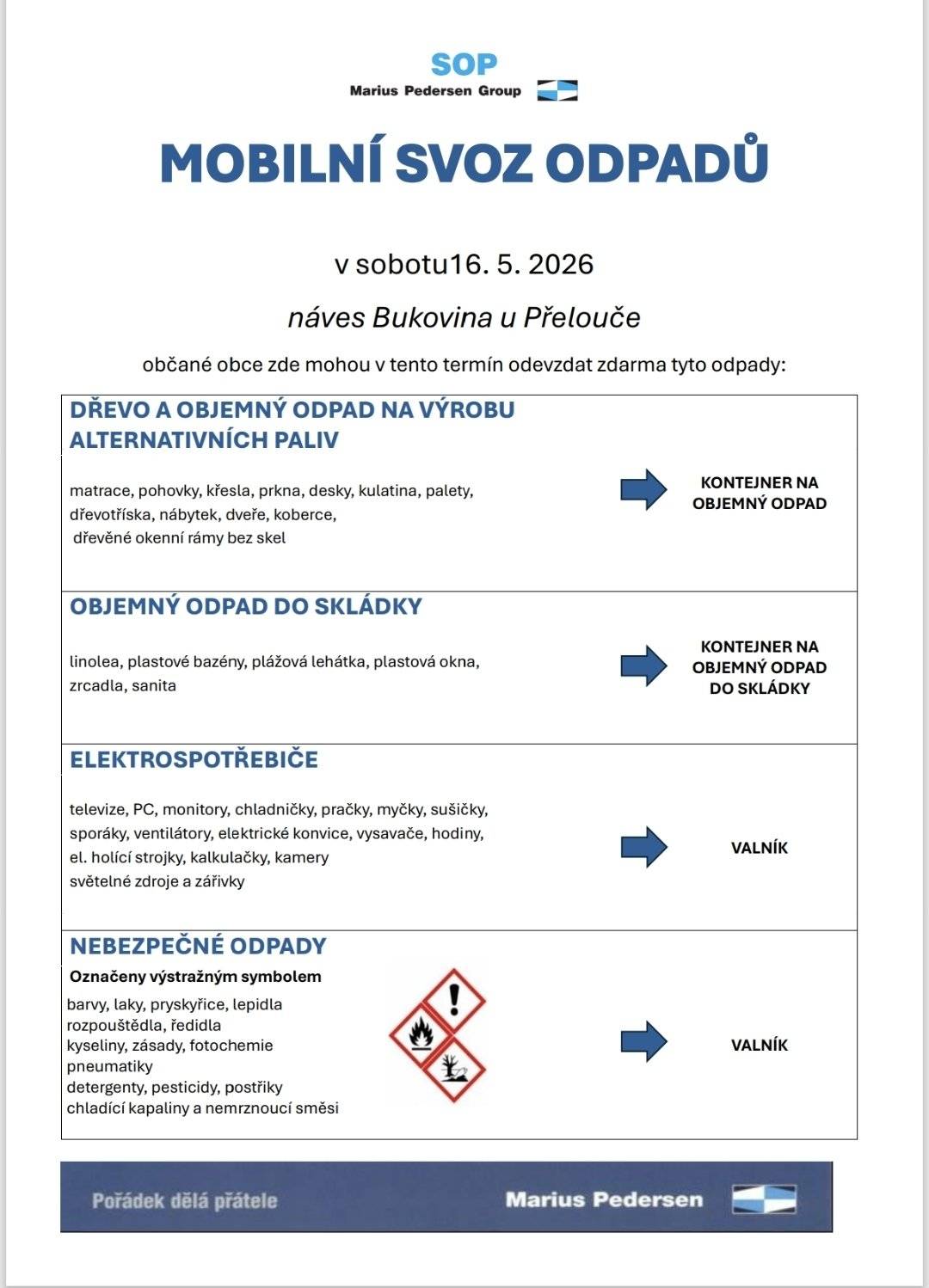 SOP
Marius Pedersen Group

MOBILNÍ SVOZ ODPADŮ

v sobotu16. 5. 2026

náves Bukovina u Přelouče

občané obce zde mohou v tento termín odevzdat zdarma tyto odpady:

DŘEVO A OBJEMNÝ ODPAD NA VÝROBU ALTERNATIVNÍCH PALIV

matrace, pohovky, křesla, prkna, desky, kulatina, palety, dřevotříska, nábytek, dveře, koberce, dřevěné okenní rámy bez skel

KONTEJNER NA OBJEMNÝ ODPAD

OBJEMNÝ ODPAD DO SKLÁDKY

linolea, plastové bazény, plážová lehátka, plastová okna, zrcadla, sanita

KONTEJNER NA OBJEMNÝ ODPAD DO SKLÁDKY

ELEKTROSPOTŘEBIČE

televize, PC, monitory, chladničky, pračky, myčky, sušičky, sporáky, ventilátory, elektrické konvice, vysavače, hodiny, el. holící strojky, kalkulačky, kamery
světelné zdroje a zářivky

VALNÍK

NEBEZPEČNÉ ODPADY

Označeny výstražným symbolem

barvy, laky, pryskyřice, lepidla
rozpouštědla, ředidla
kyseliny, zásady, fotochemie
pneumatiky
detergenty, pesticidy, postřiky
chladící kapaliny a nemrznoucí směsi

VALNÍK

Pořádek dělá přátele
Marius Pedersen